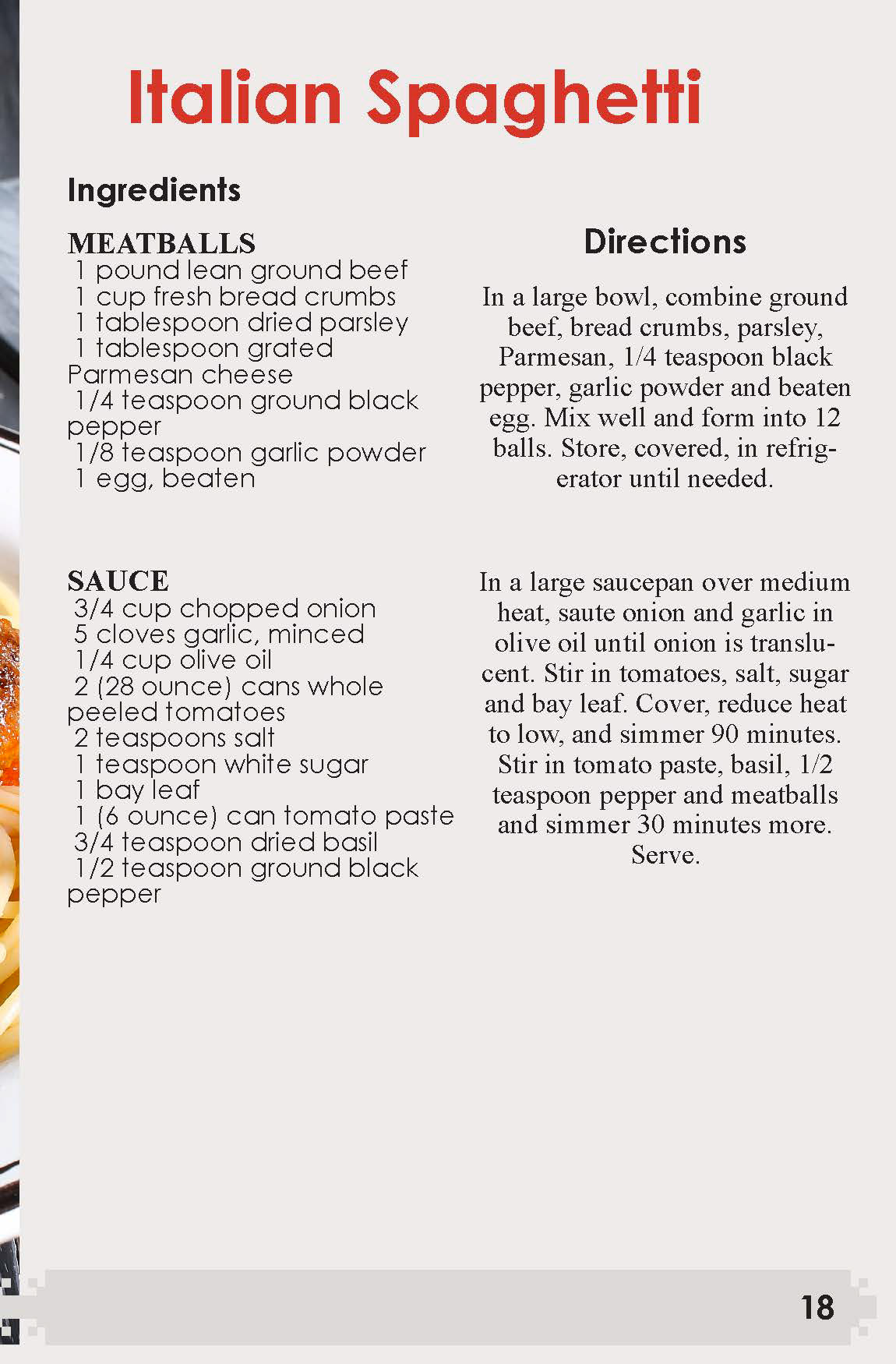 Italian Spaghetti

Ingredients

MEATBALLS
1 pound lean ground beef
1 cup fresh bread crumbs
1 tablespoon dried parsley
1 tablespoon grated Parmesan cheese
1/4 teaspoon ground black pepper
1/8 teaspoon garlic powder
1 egg, beaten

SAUCE
3/4 cup chopped onion
5 cloves garlic, minced
1/4 cup olive oil
2 (28 ounce) cans whole peeled tomatoes
2 teaspoons salt
1 teaspoon white sugar
1 bay leaf
1 (6 ounce) can tomato paste
3/4 teaspoon dried basil
1/2 teaspoon ground black pepper

Directions

In a large bowl, combine ground beef, bread crumbs, parsley, Parmesan, 1/4 teaspoon black pepper, garlic powder and beaten egg. Mix well and form into 12 balls. Store, covered, in refrigerator until needed.

In a large saucepan over medium heat, saute onion and garlic in olive oil until onion is translucent. Stir in tomatoes, salt, sugar and bay leaf. Cover, reduce heat to low, and simmer 90 minutes. Stir in tomato paste, basil, 1/2 teaspoon pepper and meatballs and simmer 30 minutes more. Serve.

18